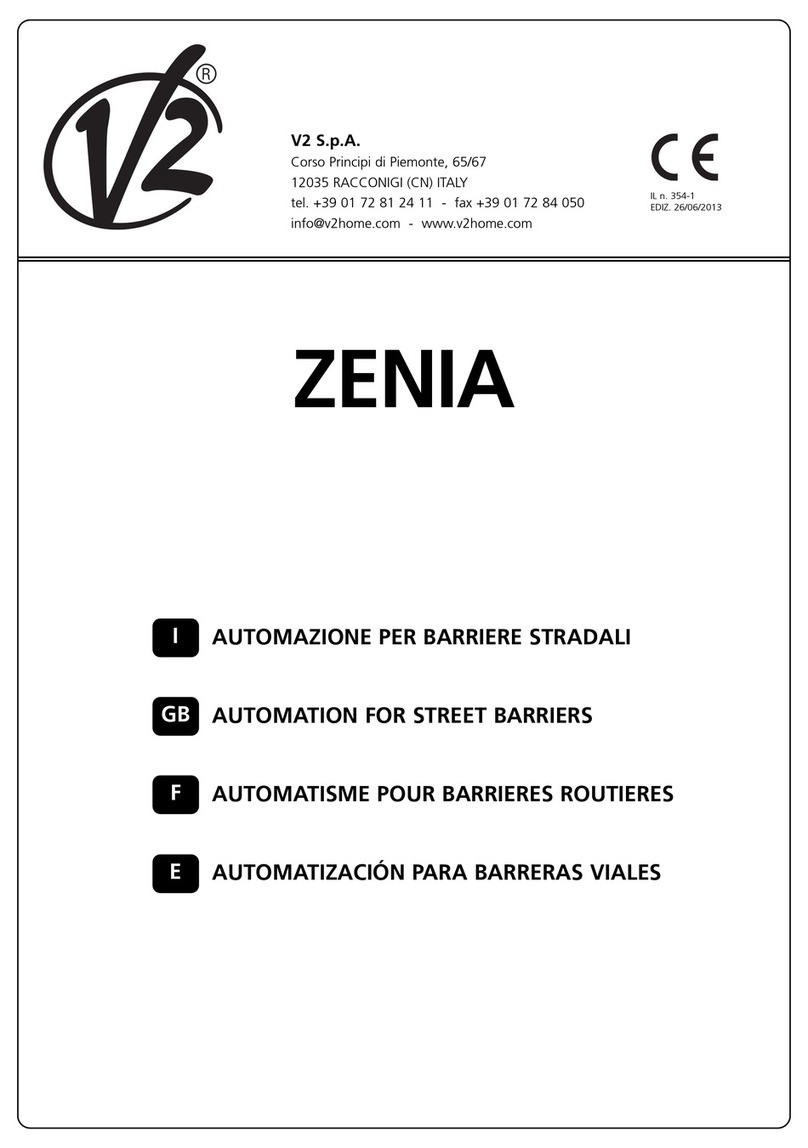 V2 ®

V2 S.p.A.
Corso Principi di Piemonte, 65/67
12035 RACCONIGI (CN) ITALY
tel. +39 01 72 81 24 11 - fax +39 01 72 84 050
info@v2home.com - www.v2home.com

CE
IL n. 354-1
EDIZ. 26/06/2013

ZENIA

I AUTOMAZIONE PER BARRIERE STRADALI

GB AUTOMATION FOR STREET BARRIERS

F AUTOMATISME POUR BARRIERES ROUTIERES

E AUTOMATIZACIÓN PARA BARRERAS VIALES